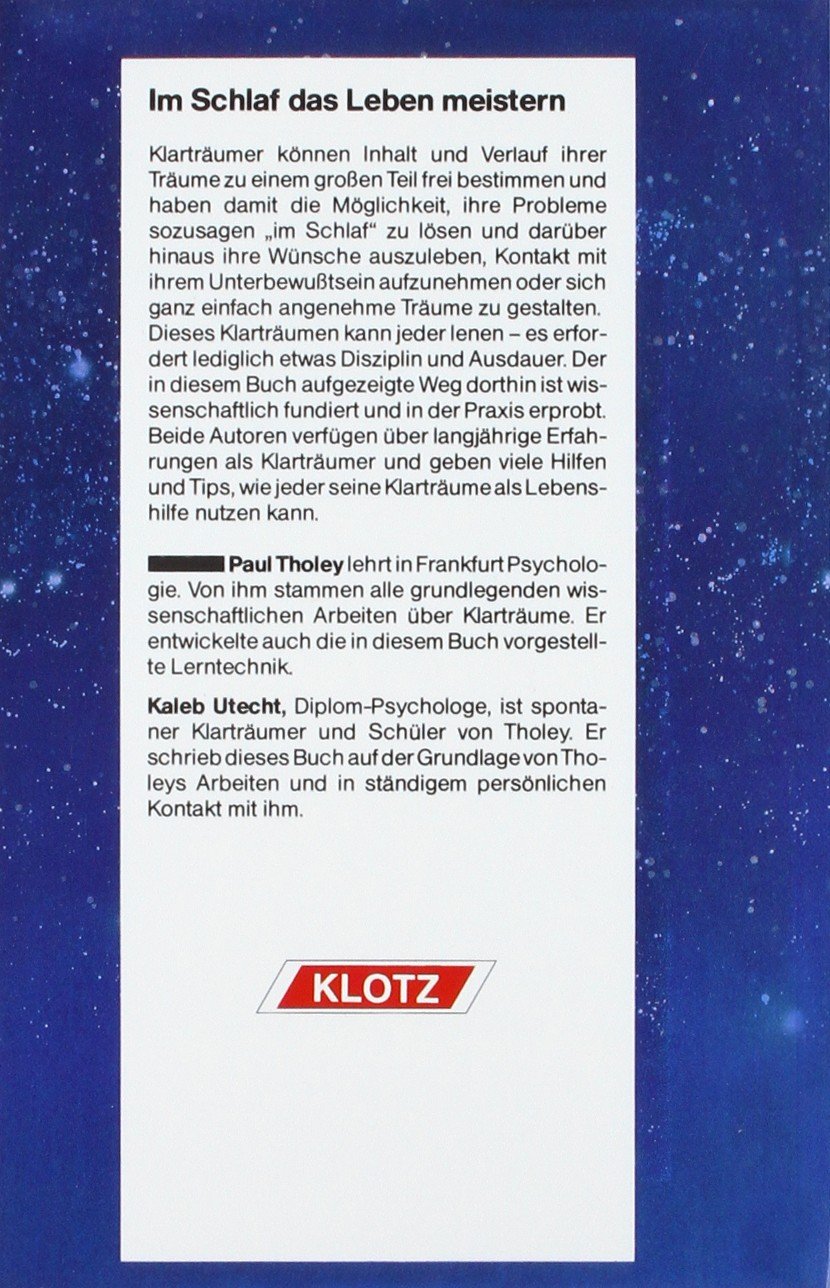 Im Schlaf das Leben meistern

Klarträumer können Inhalt und Verlauf ihrer Träume zu einem großen Teil frei bestimmen und haben damit die Möglichkeit, ihre Probleme sozusagen „im Schlaf“ zu lösen und darüber hinaus ihre Wünsche auszuleben, Kontakt mit ihrem Unterbewußtsein aufzunehmen oder sich ganz einfach angenehme Träume zu gestalten. Dieses Klarträumen kann jeder lenen – es erfordert lediglich etwas Disziplin und Ausdauer. Der in diesem Buch aufgezeigte Weg dorthin ist wissenschaftlich fundiert und in der Praxis erprobt. Beide Autoren verfügen über langjährige Erfahrungen als Klarträumer und geben viele Hilfen und Tips, wie jeder seine Klarträume als Lebenshilfe nutzen kann.

Paul Tholey lehrt in Frankfurt Psychologie. Von ihm stammen alle grundlegenden wissenschaftlichen Arbeiten über Klarträume. Er entwickelte auch die in diesem Buch vorgestellte Lerntechnik.

Kaleb Utecht, Diplom-Psychologe, ist spontaner Klarträumer und Schüler von Tholey. Er schrieb dieses Buch auf der Grundlage von Tholeys Arbeiten und in ständigem persönlichen Kontakt mit ihm.

KLOTZ